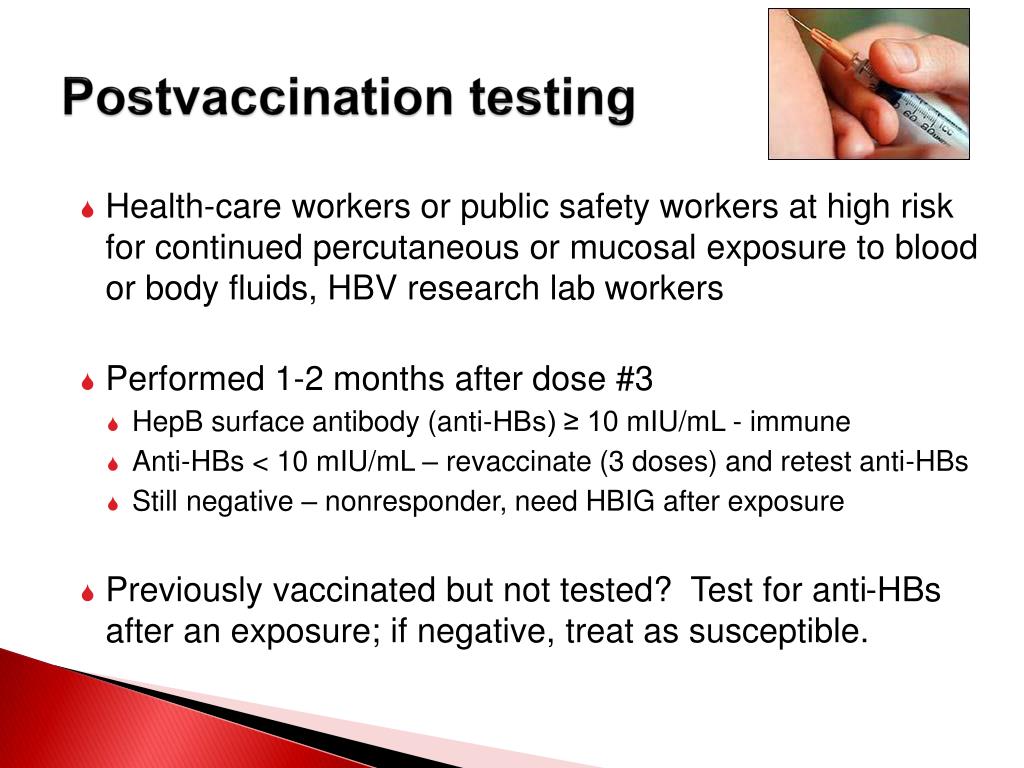 Postvaccination testing

Health-care workers or public safety workers at high risk for continued percutaneous or mucosal exposure to blood or body fluids, HBV research lab workers

Performed 1-2 months after dose #3

HepB surface antibody (anti-HBs) ≥ 10 mIU/mL - immune

Anti-HBs < 10 mIU/mL – revaccinate (3 doses) and retest anti-HBs

Still negative – nonresponder, need HBIG after exposure

Previously vaccinated but not tested? Test for anti-HBs after an exposure; if negative, treat as susceptible.